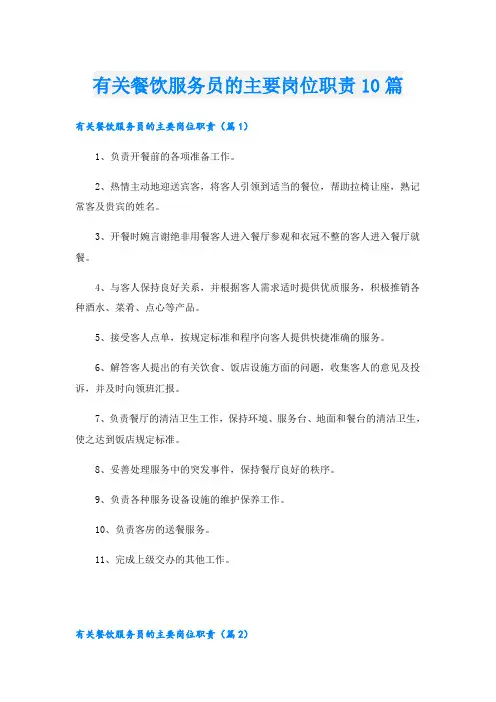 有关餐饮服务员的主要岗位职责10篇

有关餐饮服务员的主要岗位职责（篇1）

1、负责开餐前的各项准备工作。

2、热情主动地迎送宾客，将客人引领到适当的餐位，帮助拉椅让座，熟记常客及贵宾的姓名。

3、开餐时婉言谢绝非用餐客人进入餐厅参观和衣冠不整的客人进入餐厅就餐。

4、与客人保持良好关系，并根据客人需求适时提供优质服务，积极推销各种酒水、菜肴、点心等产品。

5、接受客人点单，按规定标准和程序向客人提供快捷准确的服务。

6、解答客人提出的有关饮食、饭店设施方面的问题，收集客人的意见及投诉，并及时向领班汇报。

7、负责餐厅的清洁卫生工作，保持环境、服务台、地面和餐台的清洁卫生，使之达到饭店规定标准。

8、妥善处理服务中的突发事件，保持餐厅良好的秩序。

9、负责各种服务设备设施的维护保养工作。

10、负责客房的送餐服务。

11、完成上级交办的其他工作。

有关餐饮服务员的主要岗位职责（篇2）